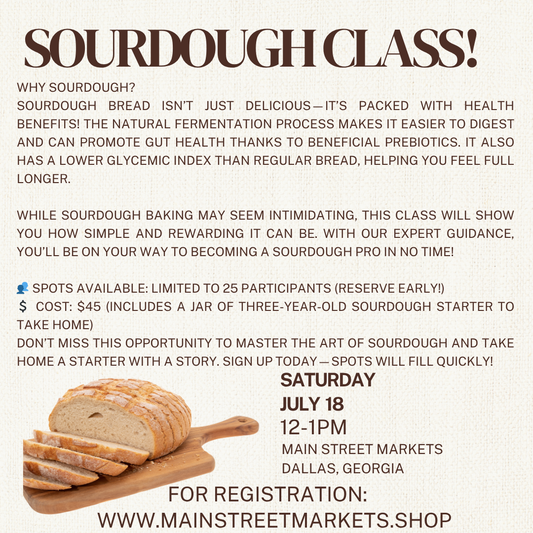 SOURDOUGH CLASS!

WHY SOURDOUGH?
SOURDOUGH BREAD ISN'T JUST DELICIOUS—IT'S PACKED WITH HEALTH BENEFITS! THE NATURAL FERMENTATION PROCESS MAKES IT EASIER TO DIGEST AND CAN PROMOTE GUT HEALTH THANKS TO BENEFICIAL PREBIOTICS. IT ALSO HAS A LOWER GLYCEMIC INDEX THAN REGULAR BREAD, HELPING YOU FEEL FULL LONGER.

WHILE SOURDOUGH BAKING MAY SEEM INTIMIDATING, THIS CLASS WILL SHOW YOU HOW SIMPLE AND REWARDING IT CAN BE. WITH OUR EXPERT GUIDANCE, YOU'LL BE ON YOUR WAY TO BECOMING A SOURDOUGH PRO IN NO TIME!

👥 SPOTS AVAILABLE: LIMITED TO 25 PARTICIPANTS (RESERVE EARLY!)
💲 COST: $45 (INCLUDES A JAR OF THREE-YEAR-OLD SOURDOUGH STARTER TO TAKE HOME)
DON'T MISS THIS OPPORTUNITY TO MASTER THE ART OF SOURDOUGH AND TAKE HOME A STARTER WITH A STORY. SIGN UP TODAY—SPOTS WILL FILL QUICKLY!

SATURDAY
JULY 18
12-1PM
MAIN STREET MARKETS
DALLAS, GEORGIA

FOR REGISTRATION:
WWW.MAINSTREETMARKETS.SHOP